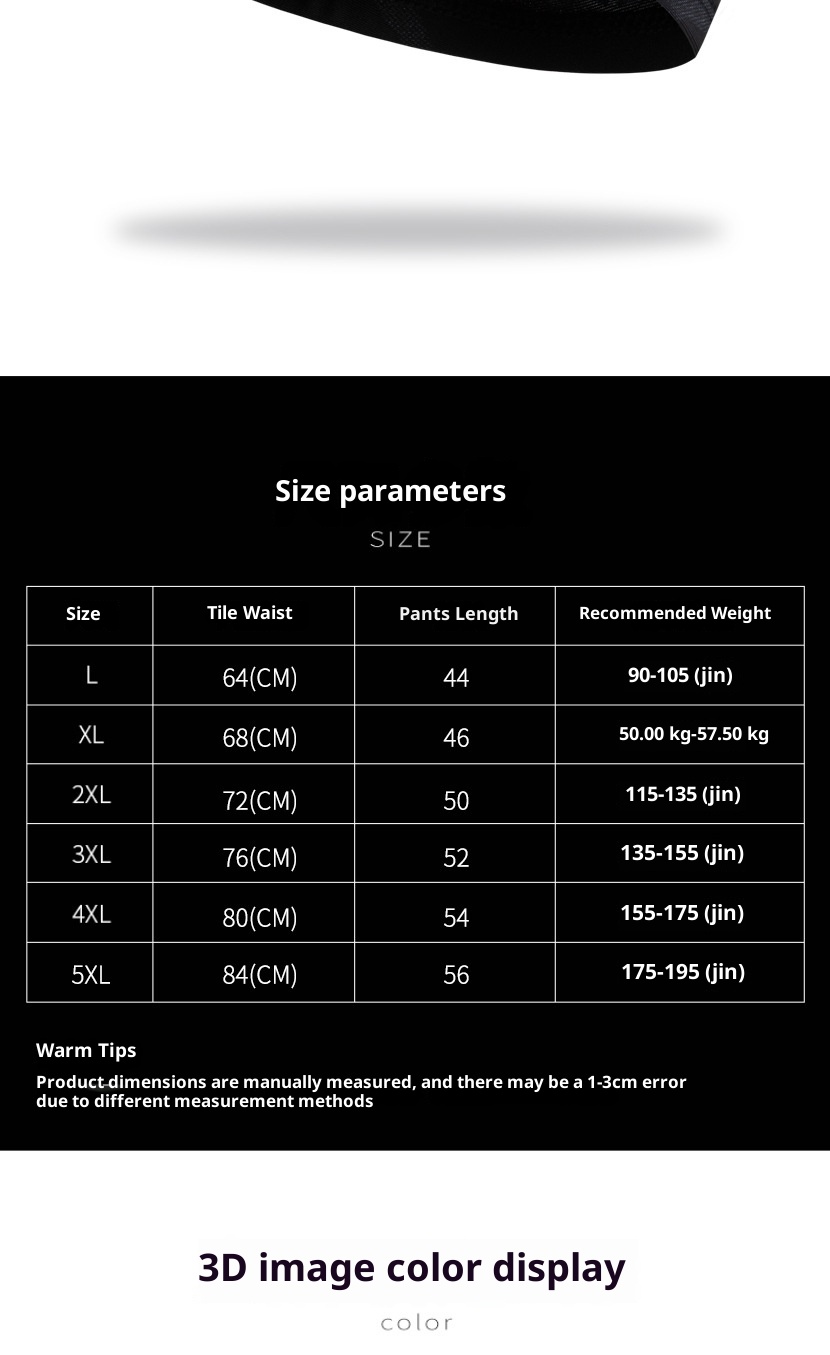 Size parameters

SIZE

| Size | Tile Waist | Pants Length | Recommended Weight |
|---|---|---|---|
| L | 64(CM) | 44 | 90-105 (jin) |
| XL | 68(CM) | 46 | 50.00 kg-57.50 kg |
| 2XL | 72(CM) | 50 | 115-135 (jin) |
| 3XL | 76(CM) | 52 | 135-155 (jin) |
| 4XL | 80(CM) | 54 | 155-175 (jin) |
| 5XL | 84(CM) | 56 | 175-195 (jin) |

Warm Tips

Product dimensions are manually measured, and there may be a 1-3cm error due to different measurement methods

3D image color display

color